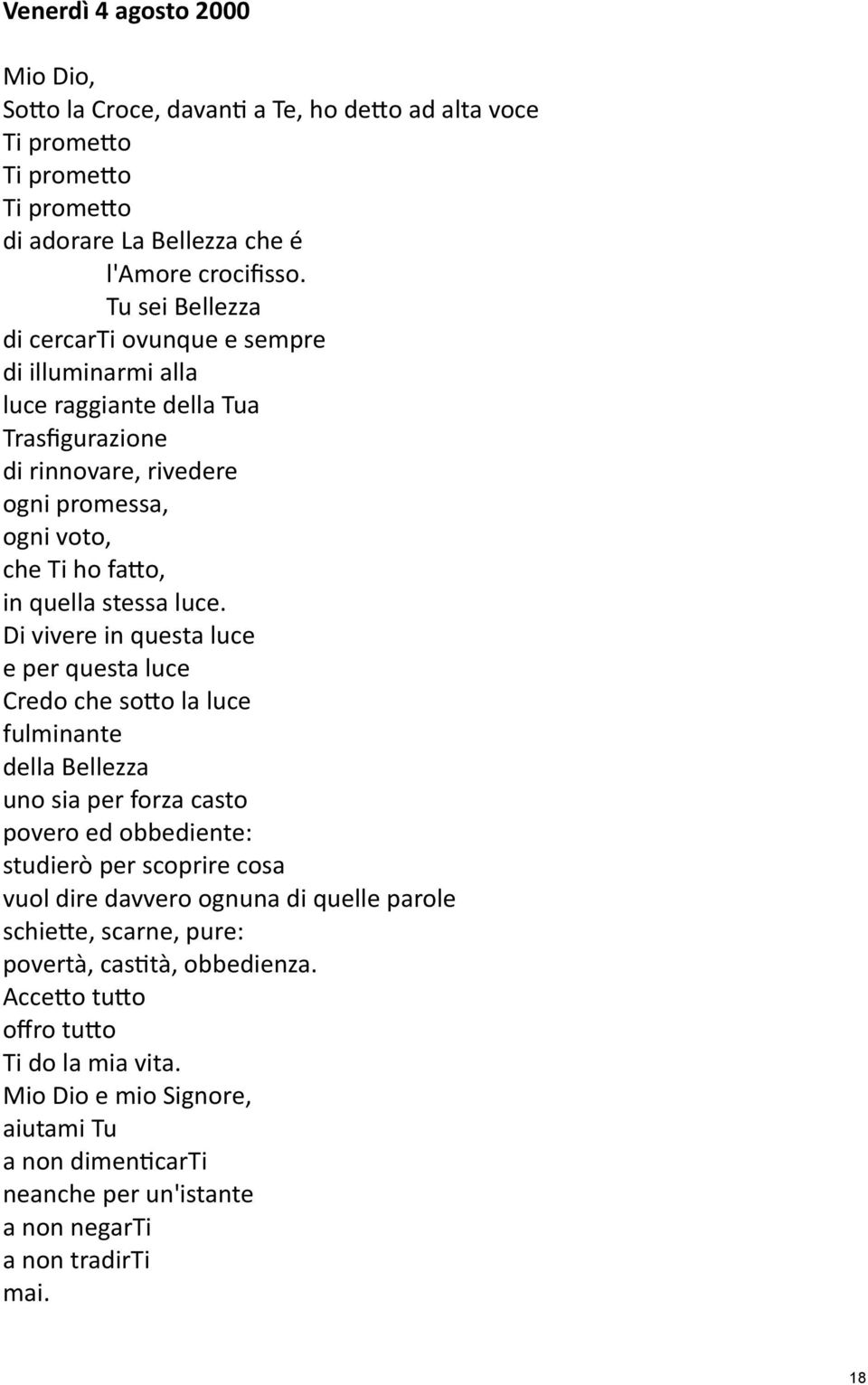 **Venerdì 4 agosto 2000**

Mio Dio,
Sotto la Croce, davanti a Te, ho detto ad alta voce
Ti prometto
Ti prometto
Ti prometto
di adorare La Bellezza che é
l'Amore crocifisso.
Tu sei Bellezza
di cercarTi ovunque e sempre
di illuminarmi alla
luce raggiante della Tua
Trasfigurazione
di rinnovare, rivedere
ogni promessa,
ogni voto,
che Ti ho fatto,
in quella stessa luce.
Di vivere in questa luce
e per questa luce
Credo che sotto la luce
fulminante
della Bellezza
uno sia per forza casto
povero ed obbediente:
studierò per scoprire cosa
vuol dire davvero ognuna di quelle parole
schiette, scarne, pure:
povertà, castità, obbedienza.
Accetto tutto
offro tutto
Ti do la mia vita.
Mio Dio e mio Signore,
aiutami Tu
a non dimenticarTi
neanche per un'istante
a non negarTi
a non tradirTi
mai.

18